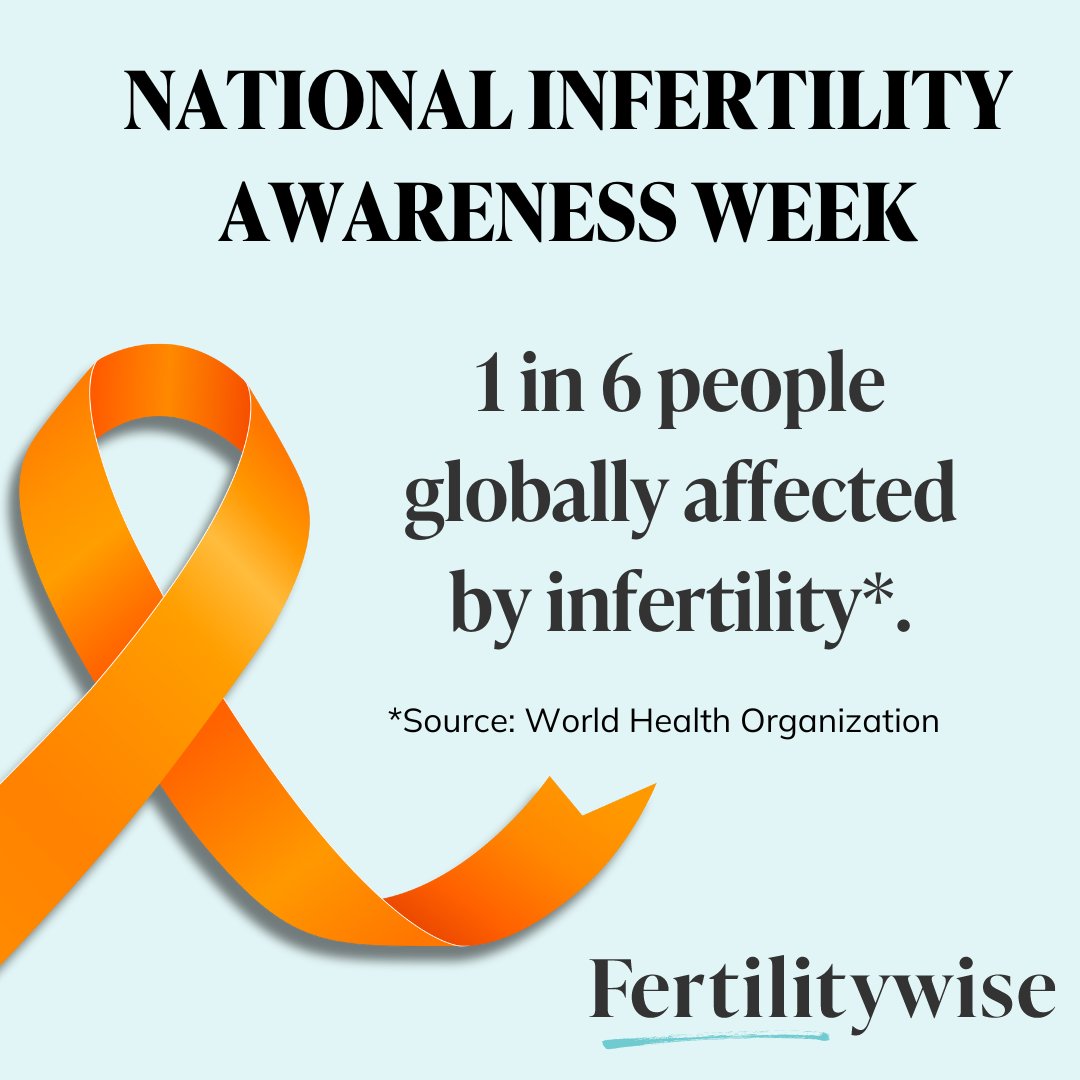 NATIONAL INFERTILITY AWARENESS WEEK

1 in 6 people globally affected by infertility*.

*Source: World Health Organization

Fertilitywise